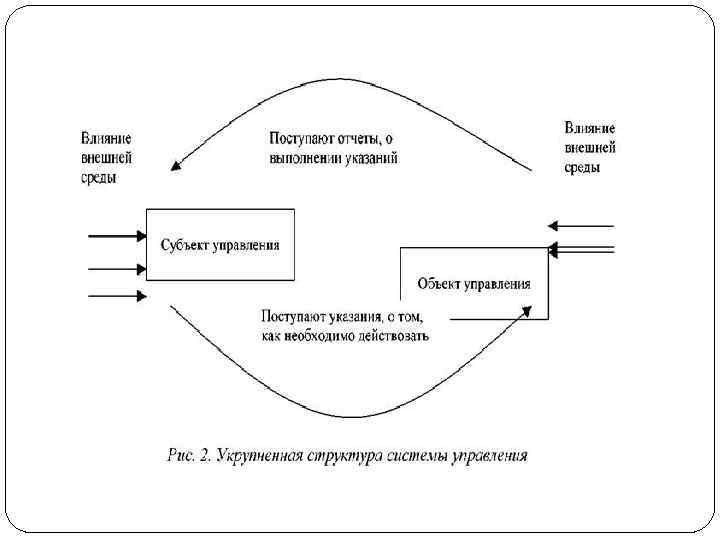 Влияние внешней среды

Поступают отчеты, о выполнении указаний

Влияние внешней среды

Субъект управления

Объект управления

Поступают указания, о том, как необходимо действовать

Рис. 2. Укрупненная структура системы управления